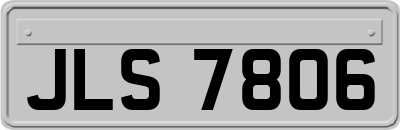 JLS 7806